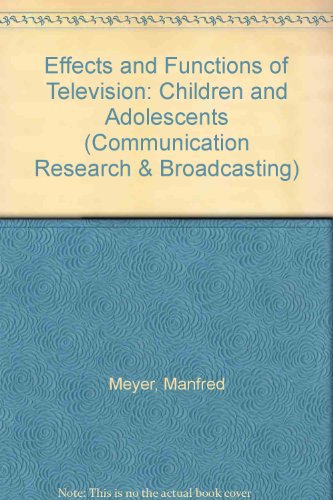 Effects and Functions of Television: Children and Adolescents (Communication Research & Broadcasting)

Meyer, Manfred

Note: This is no the actual book cover